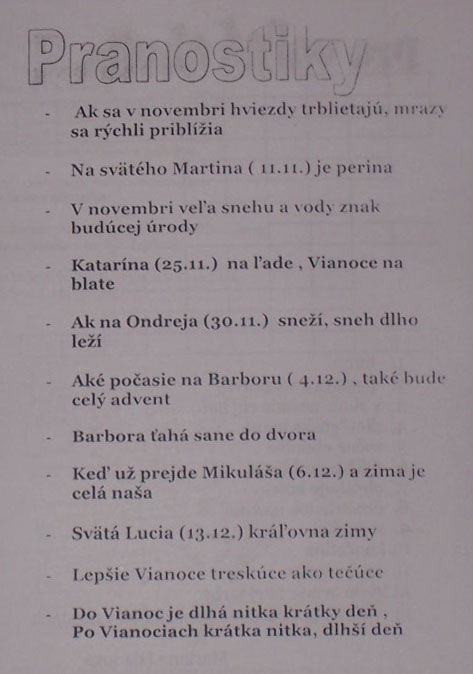 Pranostiky

- Ak sa v novembri hviezdy trblietajú, mrazy sa rýchli priblížia

- Na svätého Martina ( 11.11.) je perina

- V novembri veľa snehu a vody znak budúcej úrody

- Katarína (25.11.) na ľade , Vianoce na blate

- Ak na Ondreja (30.11.) sneží, sneh dlho leží

- Aké počasie na Barboru ( 4.12.) , také bude celý advent

- Barbora ťahá sane do dvora

- Keď už prejde Mikuláša (6.12.) a zima je celá naša

- Svätá Lucia (13.12.) kráľovna zimy

- Lepšie Vianoce treskúce ako tečúce

- Do Vianoc je dlhá nitka krátky deň , Po Vianociach krátka nitka, dlhší deň